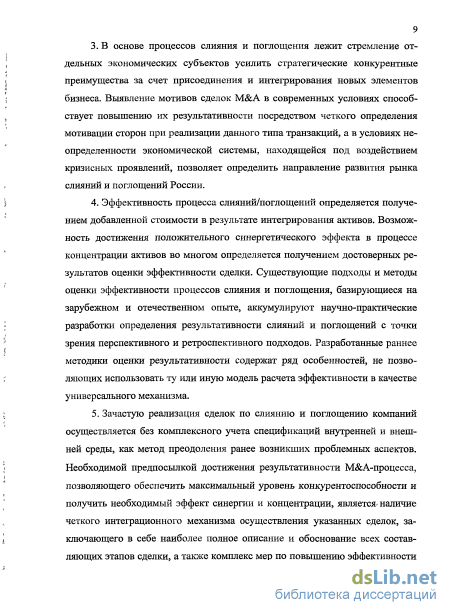 9

3. В основе процессов слияния и поглощения лежит стремление отдельных экономических субъектов усилить стратегические конкурентные преимущества за счет присоединения и интегрирования новых элементов бизнеса. Выявление мотивов сделок M&A в современных условиях способствует повышению их результативности посредством четкого определения мотивации сторон при реализации данного типа транзакций, а в условиях неопределенности экономической системы, находящейся под воздействием кризисных проявлений, позволяет определить направление развития рынка слияний и поглощений России.

4. Эффективность процесса слияний/поглощений определяется получением добавленной стоимости в результате интегрирования активов. Возможность достижения положительного синергетического эффекта в процессе концентрации активов во многом определяется получением достоверных результатов оценки эффективности сделки. Существующие подходы и методы оценки эффективности процессов слияния и поглощения, базирующиеся на зарубежном и отечественном опыте, аккумулируют научно-практические разработки определения результативности слияний и поглощений с точки зрения перспективного и ретроспективного подходов. Разработанные раннее методики оценки результативности содержат ряд особенностей, не позволяющих использовать ту или иную модель расчета эффективности в качестве универсального механизма.

5. Зачастую реализация сделок по слиянию и поглощению компаний осуществляется без комплексного учета спецификаций внутренней и внешней среды, как метод преодоления ранее возникших проблемных аспектов. Необходимой предпосылкой достижения результативности M&A-процесса, позволяющего обеспечить максимальный уровень конкурентоспособности и получить необходимый эффект синергии и концентрации, является наличие четкого интеграционного механизма осуществления указанных сделок, заключающего в себе наиболее полное описание и обоснование всех составляющих этапов сделки, а также комплекс мер по повышению эффективности

dsLib.net
библиотека диссертаций